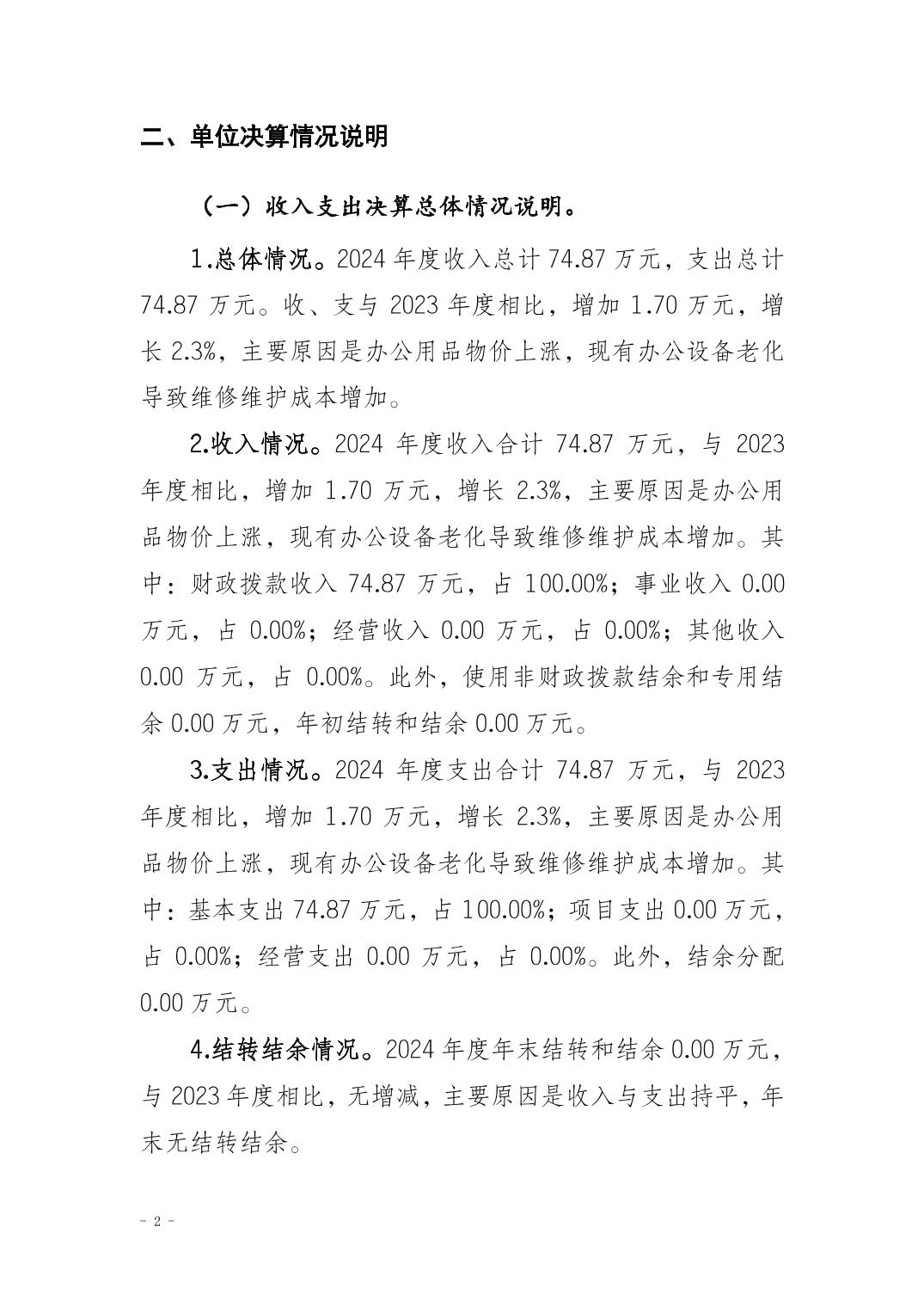 二、单位决算情况说明

（一）收入支出决算总体情况说明。

1.总体情况。2024年度收入总计74.87万元，支出总计74.87万元。收、支与2023年度相比，增加1.70万元，增长2.3%，主要原因是办公用品物价上涨，现有办公设备老化导致维修维护成本增加。

2.收入情况。2024年度收入合计74.87万元，与2023年度相比，增加1.70万元，增长2.3%，主要原因是办公用品物价上涨，现有办公设备老化导致维修维护成本增加。其中：财政拨款收入74.87万元，占100.00%；事业收入0.00万元，占0.00%；经营收入0.00万元，占0.00%；其他收入0.00万元，占0.00%。此外，使用非财政拨款结余和专用结余0.00万元，年初结转和结余0.00万元。

3.支出情况。2024年度支出合计74.87万元，与2023年度相比，增加1.70万元，增长2.3%，主要原因是办公用品物价上涨，现有办公设备老化导致维修维护成本增加。其中：基本支出74.87万元，占100.00%；项目支出0.00万元，占0.00%；经营支出0.00万元，占0.00%。此外，结余分配0.00万元。

4.结转结余情况。2024年度年末结转和结余0.00万元，与2023年度相比，无增减，主要原因是收入与支出持平，年末无结转结余。

- 2 -